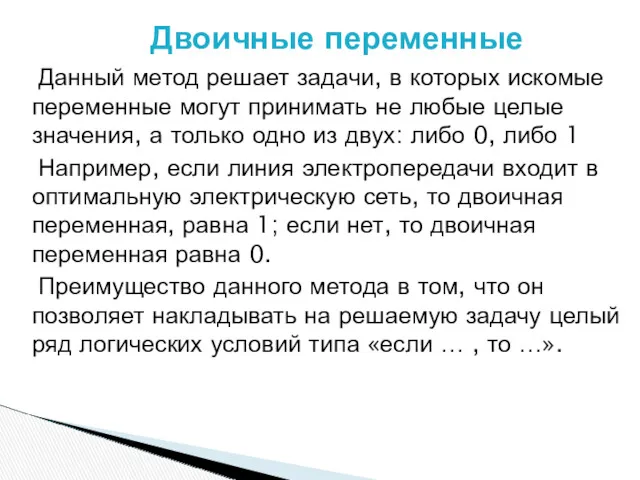 Двоичные переменные

Данный метод решает задачи, в которых искомые переменные могут принимать не любые целые значения, а только одно из двух: либо 0, либо 1

Например, если линия электропередачи входит в оптимальную электрическую сеть, то двоичная переменная, равна 1; если нет, то двоичная переменная равна 0.

Преимущество данного метода в том, что он позволяет накладывать на решаемую задачу целый ряд логических условий типа «если … , то …».